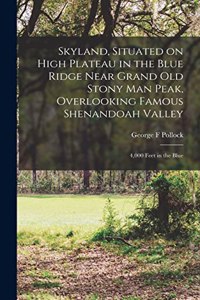 Skyland, Situated on High Plateau in the Blue Ridge Near Grand Old Stony Man Peak, Overlooking Famous Shenandoah Valley

George F Pollock

4,000 Feet in the Blue